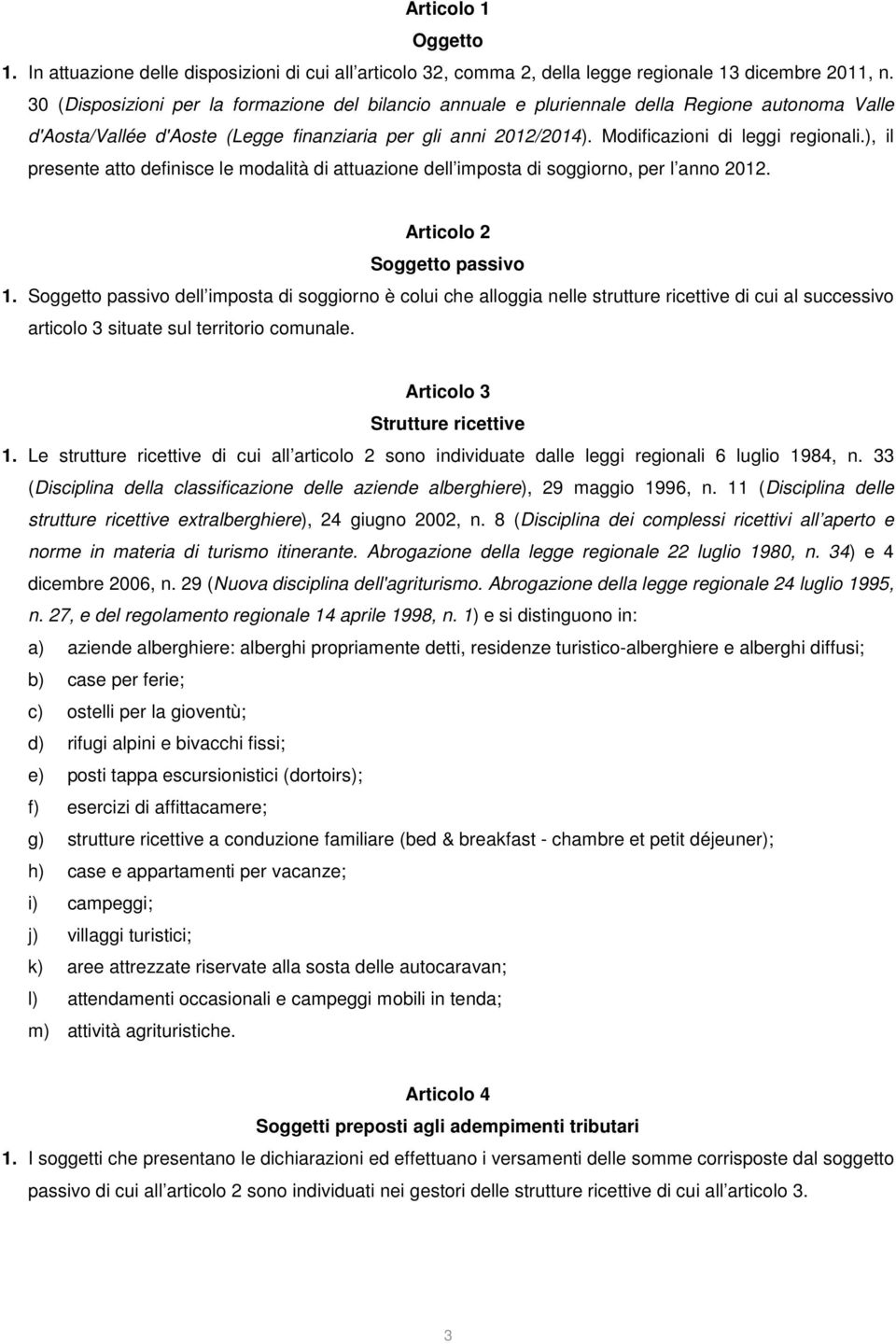 Articolo 1
Oggetto

1. In attuazione delle disposizioni di cui all articolo 32, comma 2, della legge regionale 13 dicembre 2011, n. 30 (Disposizioni per la formazione del bilancio annuale e pluriennale della Regione autonoma Valle d'Aosta/Vallée d'Aoste (Legge finanziaria per gli anni 2012/2014). Modificazioni di leggi regionali.), il presente atto definisce le modalità di attuazione dell imposta di soggiorno, per l anno 2012.

Articolo 2
Soggetto passivo

1. Soggetto passivo dell imposta di soggiorno è colui che alloggia nelle strutture ricettive di cui al successivo articolo 3 situate sul territorio comunale.

Articolo 3
Strutture ricettive

1. Le strutture ricettive di cui all articolo 2 sono individuate dalle leggi regionali 6 luglio 1984, n. 33 (Disciplina della classificazione delle aziende alberghiere), 29 maggio 1996, n. 11 (Disciplina delle strutture ricettive extralberghiere), 24 giugno 2002, n. 8 (Disciplina dei complessi ricettivi all aperto e norme in materia di turismo itinerante. Abrogazione della legge regionale 22 luglio 1980, n. 34) e 4 dicembre 2006, n. 29 (Nuova disciplina dell'agriturismo. Abrogazione della legge regionale 24 luglio 1995, n. 27, e del regolamento regionale 14 aprile 1998, n. 1) e si distinguono in:

a) aziende alberghiere: alberghi propriamente detti, residenze turistico-alberghiere e alberghi diffusi;
b) case per ferie;
c) ostelli per la gioventù;
d) rifugi alpini e bivacchi fissi;
e) posti tappa escursionistici (dortoirs);
f) esercizi di affittacamere;
g) strutture ricettive a conduzione familiare (bed & breakfast - chambre et petit déjeuner);
h) case e appartamenti per vacanze;
i) campeggi;
j) villaggi turistici;
k) aree attrezzate riservate alla sosta delle autocaravan;
l) attendamenti occasionali e campeggi mobili in tenda;
m) attività agrituristiche.

Articolo 4
Soggetti preposti agli adempimenti tributari

1. I soggetti che presentano le dichiarazioni ed effettuano i versamenti delle somme corrisposte dal soggetto passivo di cui all articolo 2 sono individuati nei gestori delle strutture ricettive di cui all articolo 3.

3